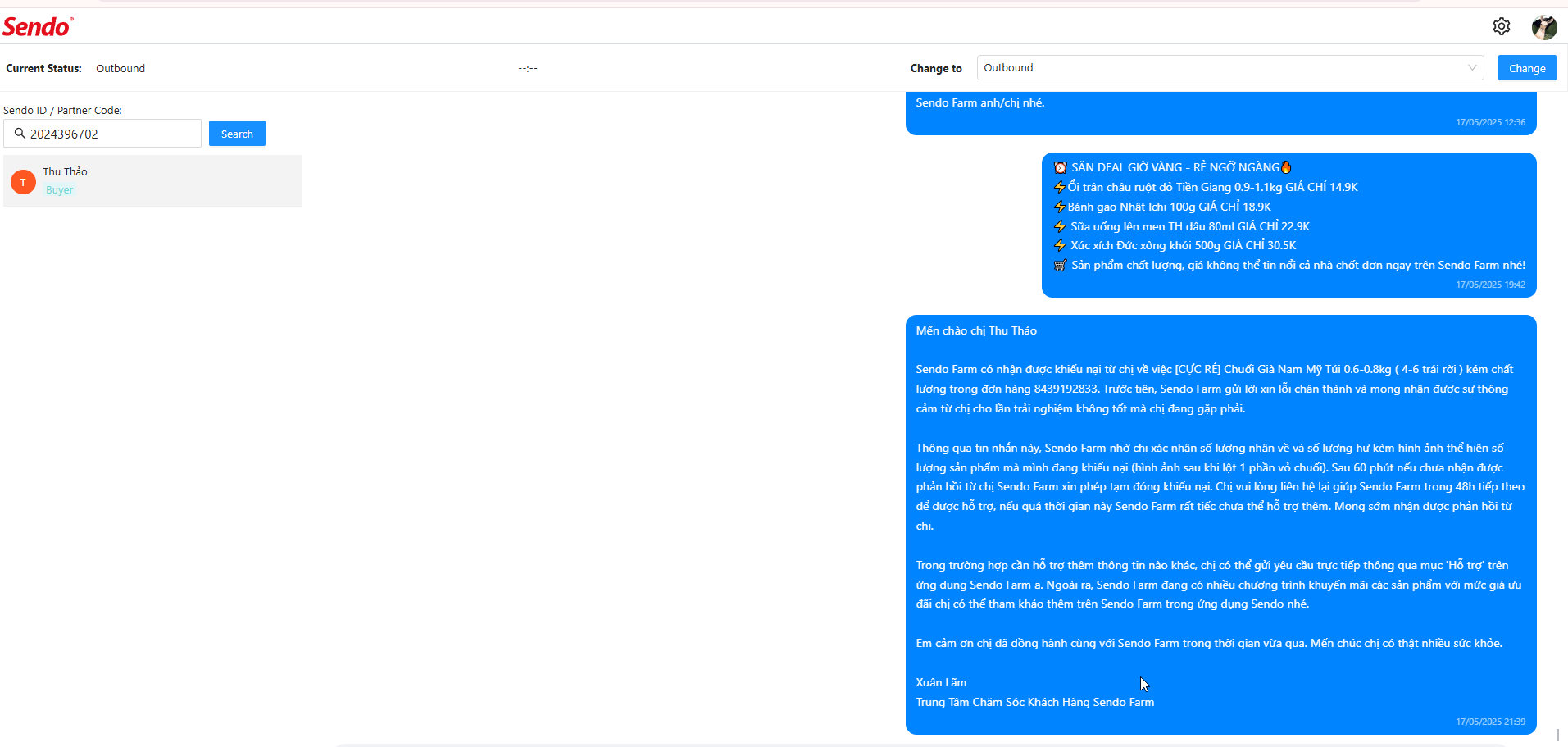 Sendo

Current Status: Outbound

--:--

Change to Outbound Change

Sendo ID / Partner Code:

2024396702 Search

T Thu Thảo
Buyer

Sendo Farm anh/chị nhé.
17/05/2025 12:36

⏰ SĂN DEAL GIỜ VÀNG - RẺ NGỠ NGÀNG🔥
⚡Ổi trân châu ruột đỏ Tiền Giang 0.9-1.1kg GIÁ CHỈ 14.9K
⚡Bánh gạo Nhật Ichi 100g GIÁ CHỈ 18.9K
⚡ Sữa uống lên men TH dâu 80ml GIÁ CHỈ 22.9K
⚡ Xúc xích Đức xông khói 500g GIÁ CHỈ 30.5K
🛒 Sản phẩm chất lượng, giá không thể tin nổi cả nhà chốt đơn ngay trên Sendo Farm nhé!
17/05/2025 19:42

Mến chào chị Thu Thảo

Sendo Farm có nhận được khiếu nại từ chị về việc [CỰC RẺ] Chuối Già Nam Mỹ Túi 0.6-0.8kg ( 4-6 trái rời ) kém chất lượng trong đơn hàng 8439192833. Trước tiên, Sendo Farm gửi lời xin lỗi chân thành và mong nhận được sự thông cảm từ chị cho lần trải nghiệm không tốt mà chị đang gặp phải.

Thông qua tin nhắn này, Sendo Farm nhờ chị xác nhận số lượng nhận về và số lượng hư kèm hình ảnh thể hiện số lượng sản phẩm mà mình đang khiếu nại (hình ảnh sau khi lột 1 phần vỏ chuối). Sau 60 phút nếu chưa nhận được phản hồi từ chị Sendo Farm xin phép tạm đóng khiếu nại. Chị vui lòng liên hệ lại giúp Sendo Farm trong 48h tiếp theo để được hỗ trợ, nếu quá thời gian này Sendo Farm rất tiếc chưa thể hỗ trợ thêm. Mong sớm nhận được phản hồi từ chị.

Trong trường hợp cần hỗ trợ thêm thông tin nào khác, chị có thể gửi yêu cầu trực tiếp thông qua mục 'Hỗ trợ' trên ứng dụng Sendo Farm ạ. Ngoài ra, Sendo Farm đang có nhiều chương trình khuyến mãi các sản phẩm với mức giá ưu đãi chị có thể tham khảo thêm trên Sendo Farm trong ứng dụng Sendo nhé.

Em cảm ơn chị đã đồng hành cùng với Sendo Farm trong thời gian vừa qua. Mến chúc chị có thật nhiều sức khỏe.

Xuân Lãm
Trung Tâm Chăm Sóc Khách Hàng Sendo Farm
17/05/2025 21:39